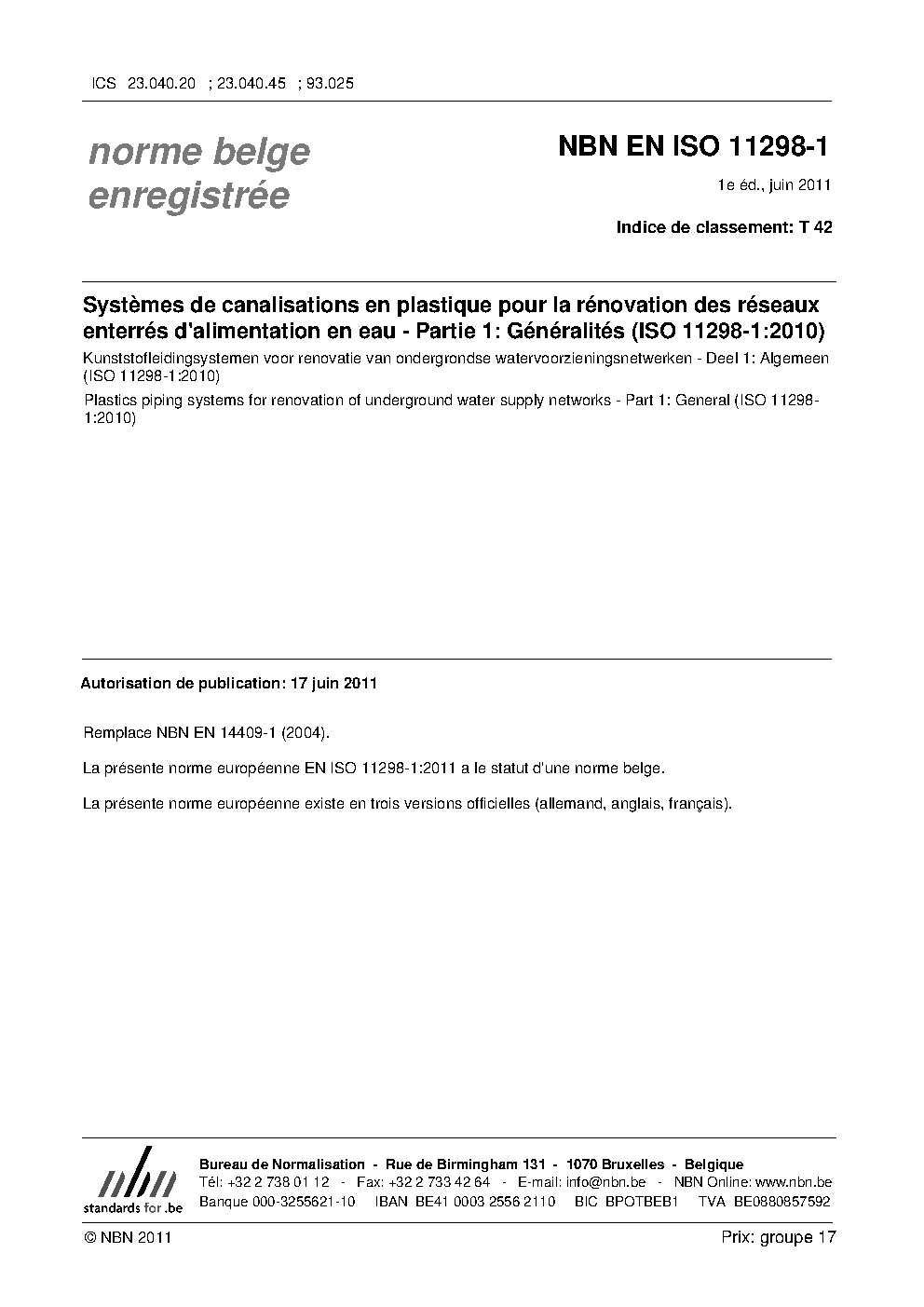 ICS 23.040.20 ; 23.040.45 ; 93.025

norme belge enregistrée

NBN EN ISO 11298-1

1e éd., juin 2011

Indice de classement: T 42

Systèmes de canalisations en plastique pour la rénovation des réseaux enterrés d'alimentation en eau - Partie 1: Généralités (ISO 11298-1:2010)

Kunststofleidingsystemen voor renovatie van ondergrondse watervoorzieningsnetwerken - Deel 1: Algemeen (ISO 11298-1:2010)

Plastics piping systems for renovation of underground water supply networks - Part 1: General (ISO 11298-1:2010)

Autorisation de publication: 17 juin 2011

Remplace NBN EN 14409-1 (2004).

La présente norme européenne EN ISO 11298-1:2011 a le statut d'une norme belge.

La présente norme européenne existe en trois versions officielles (allemand, anglais, français).

nbn
standards for .be

Bureau de Normalisation - Rue de Birmingham 131 - 1070 Bruxelles - Belgique
Tél: +32 2 738 01 12 - Fax: +32 2 733 42 64 - E-mail: info@nbn.be - NBN Online: www.nbn.be
Banque 000-3255621-10 IBAN BE41 0003 2556 2110 BIC BPOTBEB1 TVA BE0880857592

© NBN 2011

Prix: groupe 17